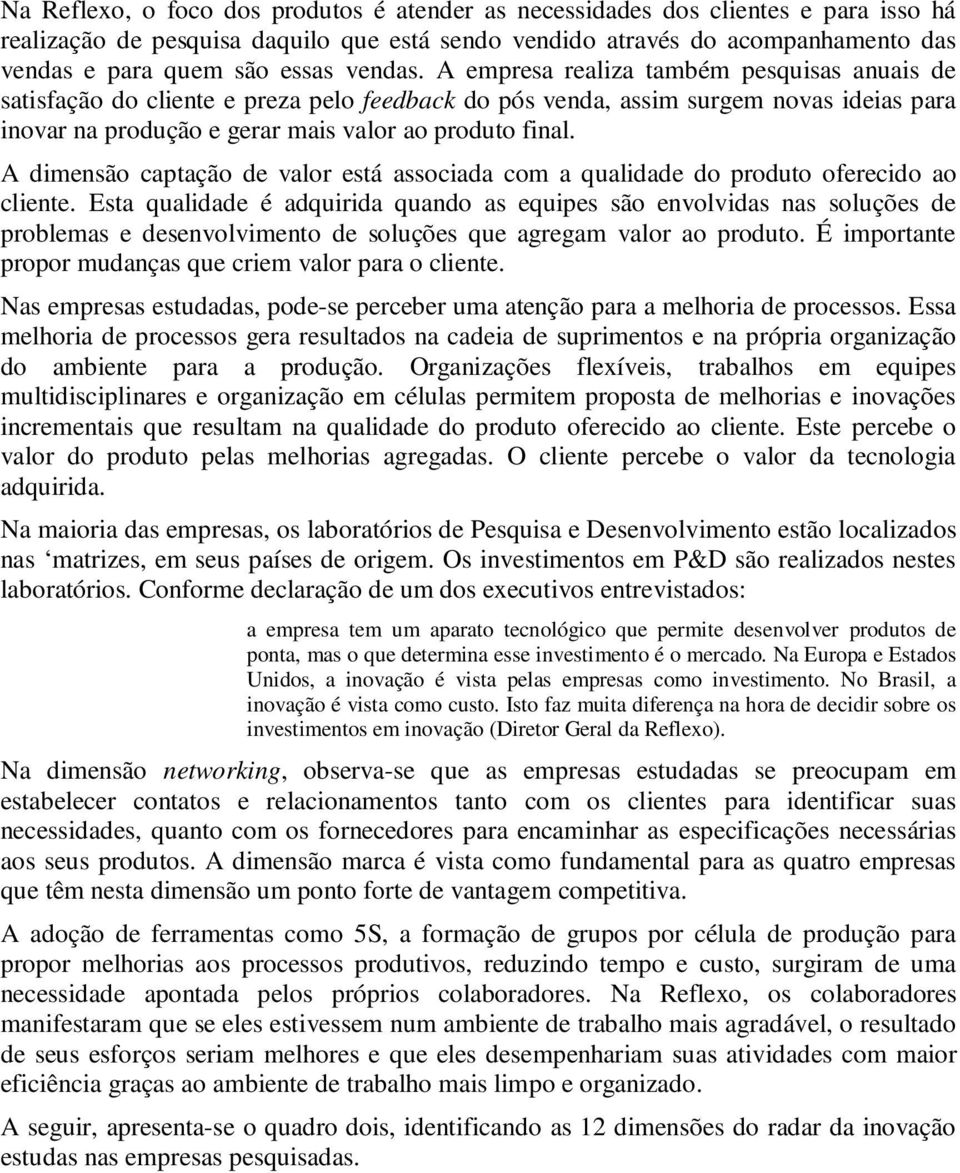 Na Reflexo, o foco dos produtos é atender as necessidades dos clientes e para isso há realização de pesquisa daquilo que está sendo vendido através do acompanhamento das vendas e para quem são essas vendas. A empresa realiza também pesquisas anuais de satisfação do cliente e preza pelo feedback do pós venda, assim surgem novas ideias para inovar na produção e gerar mais valor ao produto final.

A dimensão captação de valor está associada com a qualidade do produto oferecido ao cliente. Esta qualidade é adquirida quando as equipes são envolvidas nas soluções de problemas e desenvolvimento de soluções que agregam valor ao produto. É importante propor mudanças que criem valor para o cliente.

Nas empresas estudadas, pode-se perceber uma atenção para a melhoria de processos. Essa melhoria de processos gera resultados na cadeia de suprimentos e na própria organização do ambiente para a produção. Organizações flexíveis, trabalhos em equipes multidisciplinares e organização em células permitem proposta de melhorias e inovações incrementais que resultam na qualidade do produto oferecido ao cliente. Este percebe o valor do produto pelas melhorias agregadas. O cliente percebe o valor da tecnologia adquirida.

Na maioria das empresas, os laboratórios de Pesquisa e Desenvolvimento estão localizados nas ‘matrizes, em seus países de origem. Os investimentos em P&D são realizados nestes laboratórios. Conforme declaração de um dos executivos entrevistados:

a empresa tem um aparato tecnológico que permite desenvolver produtos de ponta, mas o que determina esse investimento é o mercado. Na Europa e Estados Unidos, a inovação é vista pelas empresas como investimento. No Brasil, a inovação é vista como custo. Isto faz muita diferença na hora de decidir sobre os investimentos em inovação (Diretor Geral da Reflexo).

Na dimensão networking, observa-se que as empresas estudadas se preocupam em estabelecer contatos e relacionamentos tanto com os clientes para identificar suas necessidades, quanto com os fornecedores para encaminhar as especificações necessárias aos seus produtos. A dimensão marca é vista como fundamental para as quatro empresas que têm nesta dimensão um ponto forte de vantagem competitiva.

A adoção de ferramentas como 5S, a formação de grupos por célula de produção para propor melhorias aos processos produtivos, reduzindo tempo e custo, surgiram de uma necessidade apontada pelos próprios colaboradores. Na Reflexo, os colaboradores manifestaram que se eles estivessem num ambiente de trabalho mais agradável, o resultado de seus esforços seriam melhores e que eles desempenhariam suas atividades com maior eficiência graças ao ambiente de trabalho mais limpo e organizado.

A seguir, apresenta-se o quadro dois, identificando as 12 dimensões do radar da inovação estudas nas empresas pesquisadas.